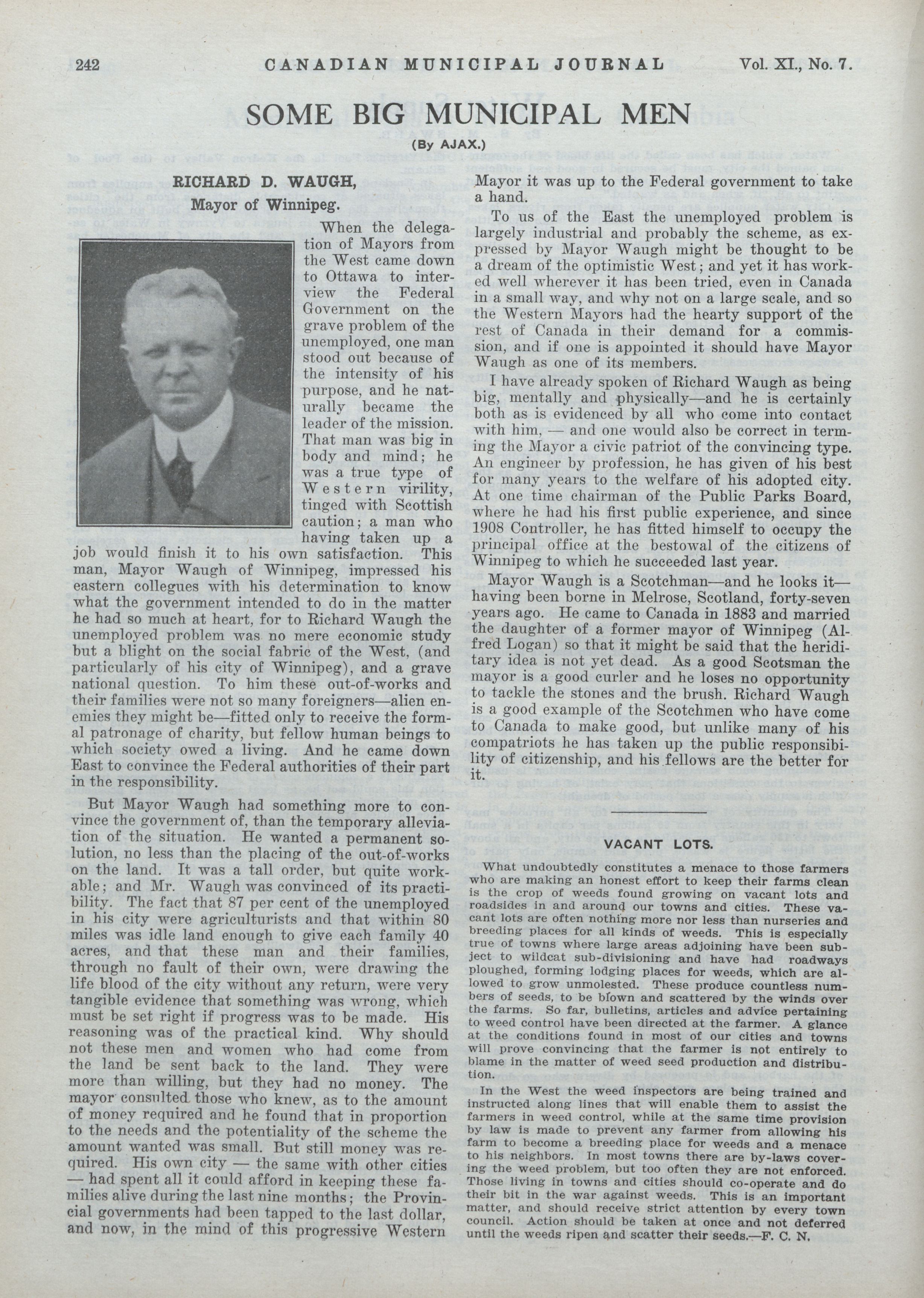 242 CANADIAN MUNICIPAL JOURNAL Vol. XI., No. 7.

SOME BIG MUNICIPAL MEN

(By AJAX.)

RICHARD D. WAUGH,
Mayor of Winnipeg.

When the delegation of Mayors from the West came down to Ottawa to interview the Federal Government on the grave problem of the unemployed, one man stood out because of the intensity of his purpose, and he naturally became the leader of the mission. That man was big in body and mind; he was a true type of Western virility, tinged with Scottish caution; a man who having taken up a job would finish it to his own satisfaction. This man, Mayor Waugh of Winnipeg, impressed his eastern collegues with his determination to know what the government intended to do in the matter he had so much at heart, for to Richard Waugh the unemployed problem was no mere economic study but a blight on the social fabric of the West, (and particularly of his city of Winnipeg), and a grave national question. To him these out-of-works and their families were not so many foreigners—alien enemies they might be—fitted only to receive the formal patronage of charity, but fellow human beings to which society owed a living. And he came down East to convince the Federal authorities of their part in the responsibility.

But Mayor Waugh had something more to convince the government of, than the temporary alleviation of the situation. He wanted a permanent solution, no less than the placing of the out-of-works on the land. It was a tall order, but quite workable; and Mr. Waugh was convinced of its practibility. The fact that 87 per cent of the unemployed in his city were agriculturists and that within 80 miles was idle land enough to give each family 40 acres, and that these man and their families, through no fault of their own, were drawing the life blood of the city without any return, were very tangible evidence that something was wrong, which must be set right if progress was to be made. His reasoning was of the practical kind. Why should not these men and women who had come from the land be sent back to the land. They were more than willing, but they had no money. The mayor consulted those who knew, as to the amount of money required and he found that in proportion to the needs and the potentiality of the scheme the amount wanted was small. But still money was required. His own city — the same with other cities — had spent all it could afford in keeping these families alive during the last nine months; the Provincial governments had been tapped to the last dollar, and now, in the mind of this progressive Western Mayor it was up to the Federal government to take a hand.

To us of the East the unemployed problem is largely industrial and probably the scheme, as expressed by Mayor Waugh might be thought to be a dream of the optimistic West; and yet it has worked well wherever it has been tried, even in Canada in a small way, and why not on a large scale, and so the Western Mayors had the hearty support of the rest of Canada in their demand for a commission, and if one is appointed it should have Mayor Waugh as one of its members.

I have already spoken of Richard Waugh as being big, mentally and physically—and he is certainly both as is evidenced by all who come into contact with him, — and one would also be correct in terming the Mayor a civic patriot of the convincing type. An engineer by profession, he has given of his best for many years to the welfare of his adopted city. At one time chairman of the Public Parks Board, where he had his first public experience, and since 1908 Controller, he has fitted himself to occupy the principal office at the bestowal of the citizens of Winnipeg to which he succeeded last year.

Mayor Waugh is a Scotchman—and he looks it—having been borne in Melrose, Scotland, forty-seven years ago. He came to Canada in 1883 and married the daughter of a former mayor of Winnipeg (Alfred Logan) so that it might be said that the heriditary idea is not yet dead. As a good Scotsman the mayor is a good curler and he loses no opportunity to tackle the stones and the brush. Richard Waugh is a good example of the Scotchmen who have come to Canada to make good, but unlike many of his compatriots he has taken up the public responsibility of citizenship, and his fellows are the better for it.

VACANT LOTS.

What undoubtedly constitutes a menace to those farmers who are making an honest effort to keep their farms clean is the crop of weeds found growing on vacant lots and roadsides in and around our towns and cities. These vacant lots are often nothing more nor less than nurseries and breeding places for all kinds of weeds. This is especially true of towns where large areas adjoining have been subject to wildcat sub-divisioning and have had roadways ploughed, forming lodging places for weeds, which are allowed to grow unmolested. These produce countless numbers of seeds, to be blown and scattered by the winds over the farms. So far, bulletins, articles and advice pertaining to weed control have been directed at the farmer. A glance at the conditions found in most of our cities and towns will prove convincing that the farmer is not entirely to blame in the matter of weed seed production and distribution.

In the West the weed inspectors are being trained and instructed along lines that will enable them to assist the farmers in weed control, while at the same time provision by law is made to prevent any farmer from allowing his farm to become a breeding place for weeds and a menace to his neighbors. In most towns there are by-laws covering the weed problem, but too often they are not enforced. Those living in towns and cities should co-operate and do their bit in the war against weeds. This is an important matter, and should receive strict attention by every town council. Action should be taken at once and not deferred until the weeds ripen and scatter their seeds.—F. C. N.